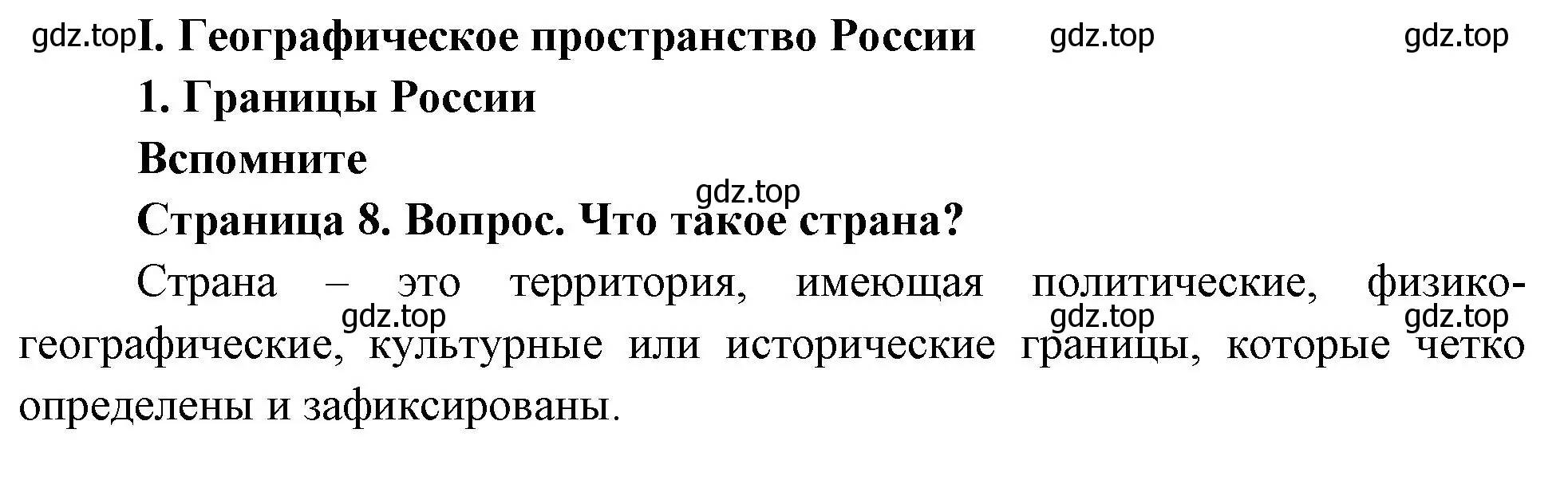 gdz.top I. Географическое пространство России gdz.top gdz.top

1. Границы России

Вспомните

gdz.top

Страница 8. Вопрос. Что такое страна?

Страна – это территория, имеющая политические, физико-географические, культурные или исторические границы, которые четко определены и зафиксированы.

gdz.top gdz.top gdz.top